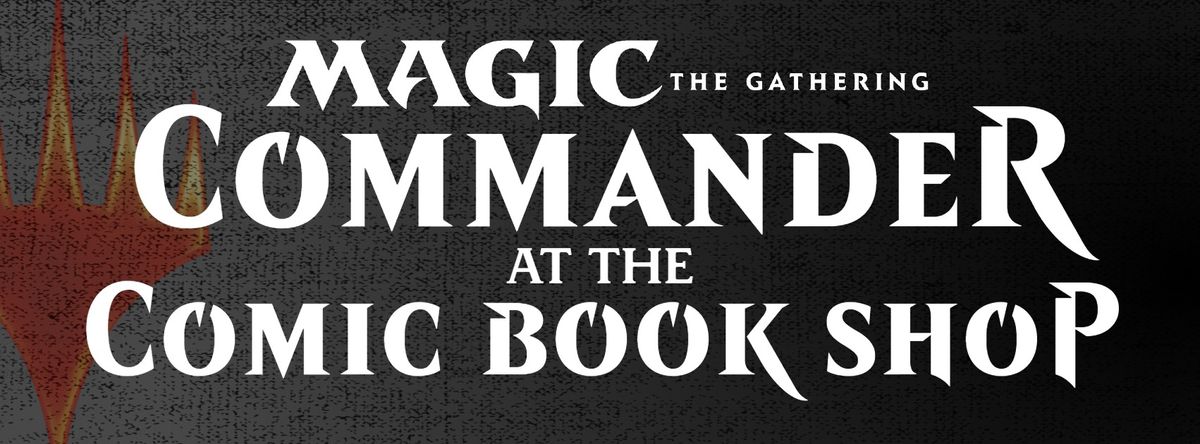 MAGIC THE GATHERING
COMMANDER
AT THE
COMIC BOOK SHOP